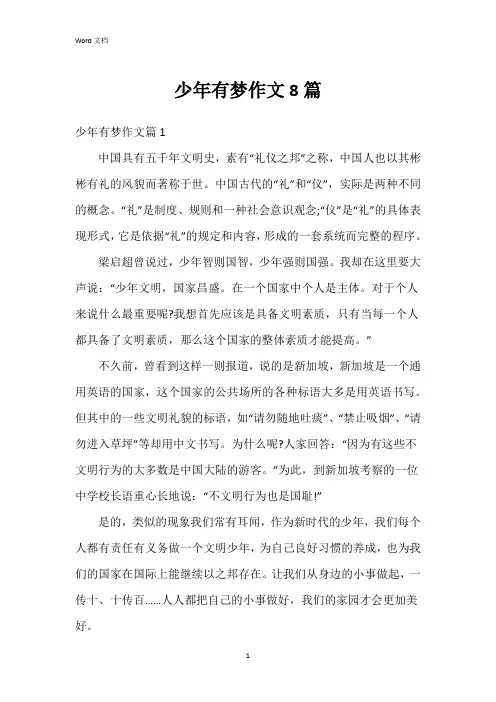 Word 文档

少年有梦作文 8 篇

少年有梦作文篇 1

中国具有五千年文明史，素有“礼仪之邦”之称，中国人也以其彬彬有礼的风貌而著称于世。中国古代的“礼”和“仪”，实际是两种不同的概念。“礼”是制度、规则和一种社会意识观念;“仪”是“礼”的具体表现形式，它是依据“礼”的规定和内容，形成的一套系统而完整的程序。

梁启超曾说过，少年智则国智，少年强则国强。我却在这里要大声说：“少年文明，国家昌盛。在一个国家中个人是主体。对于个人来说什么最重要呢?我想首先应该是具备文明素质，只有当每一个人都具备了文明素质，那么这个国家的整体素质才能提高。”

不久前，曾看到这样一则报道，说的是新加坡，新加坡是一个通用英语的国家，这个国家的公共场所的各种标语大多是用英语书写。但其中的一些文明礼貌的标语，如“请勿随地吐痰”、“禁止吸烟”、“请勿进入草坪”等却用中文书写。为什么呢?人家回答：“因为有这些不文明行为的大多数是中国大陆的游客。”为此，到新加坡考察的一位中学校长语重心长地说：“不文明行为也是国耻!”

是的，类似的现象我们常有耳闻，作为新时代的少年，我们每个人都有责任有义务做一个文明少年，为自己良好习惯的养成，也为我们的国家在国际上能继续以之邦存在。让我们从身边的小事做起，一传十、十传百......人人都把自己的小事做好，我们的家园才会更加美好。

1